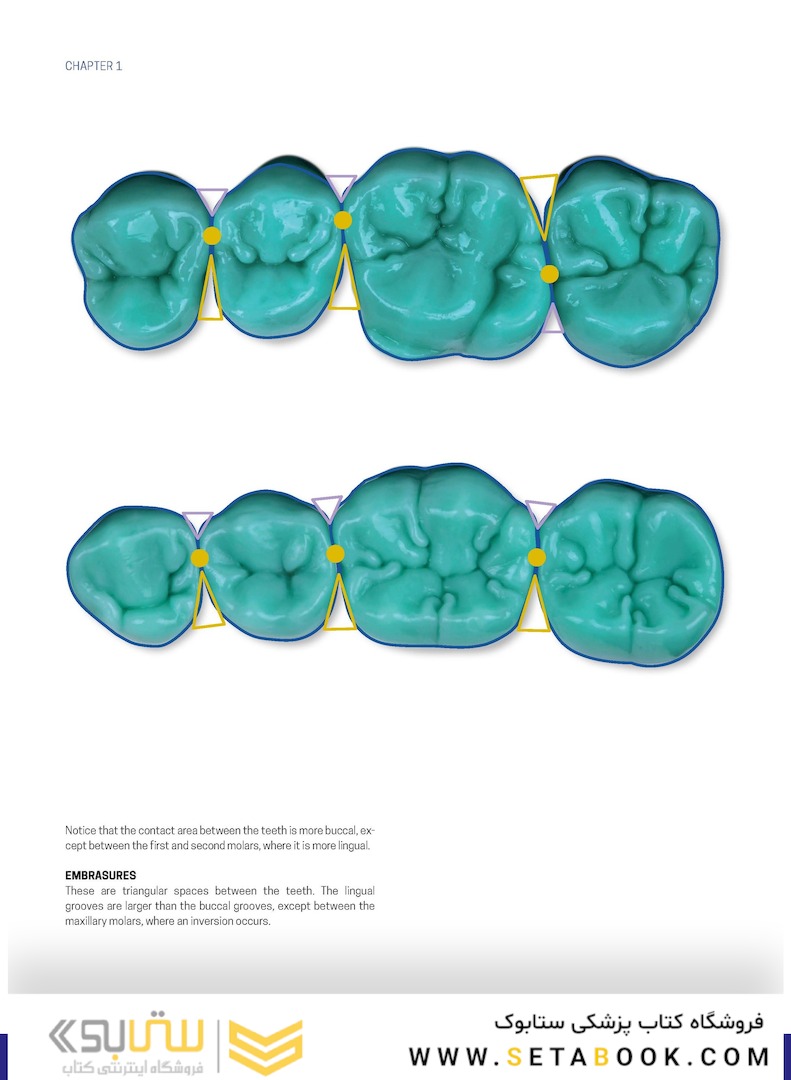 CHAPTER 1

Notice that the contact area between the teeth is more buccal, except between the first and second molars, where it is more lingual.

EMBRASURES

These are triangular spaces between the teeth. The lingual grooves are larger than the buccal grooves, except between the maxillary molars, where an inversion occurs.

ستابوک
فروشگاه اینترنتی کتاب

فروشگاه کتاب پزشکی ستابوک
WWW.SETABOOK.COM